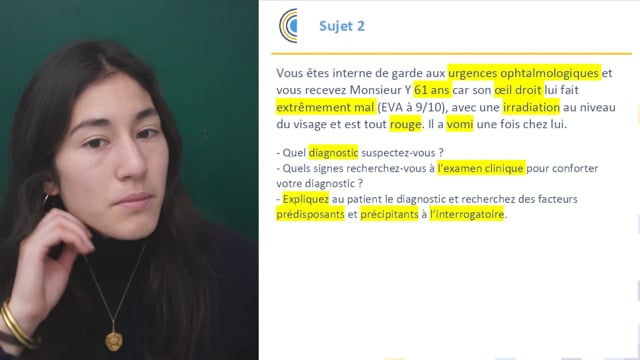 Sujet 2

Vous êtes interne de garde aux urgences ophtalmologiques et vous recevez Monsieur Y 61 ans car son œil droit lui fait extrêmement mal (EVA à 9/10), avec une irradiation au niveau du visage et est tout rouge. Il a vomi une fois chez lui.

- Quel diagnostic suspectez-vous ?
- Quels signes recherchez-vous à l'examen clinique pour conforter votre diagnostic ?
- Expliquez au patient le diagnostic et recherchez des facteurs prédisposants et précipitants à l'interrogatoire.